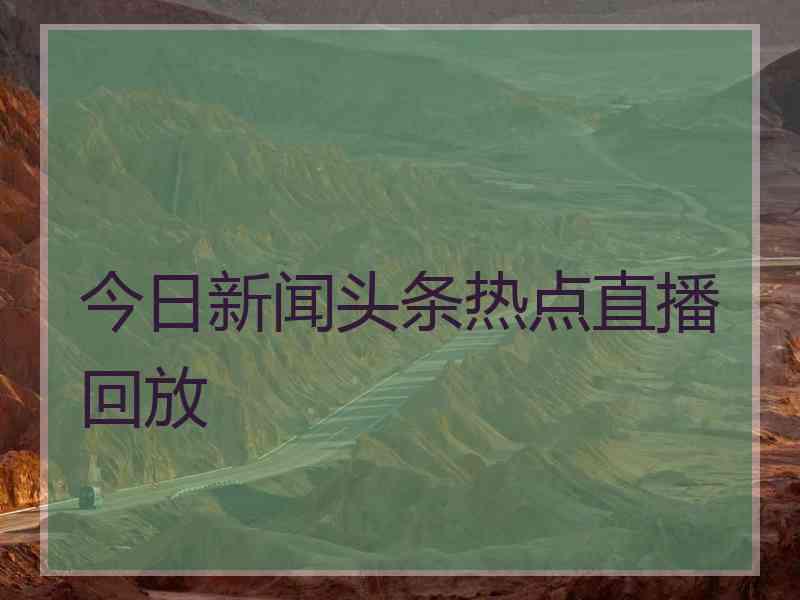 今日新闻头条热点直播回放